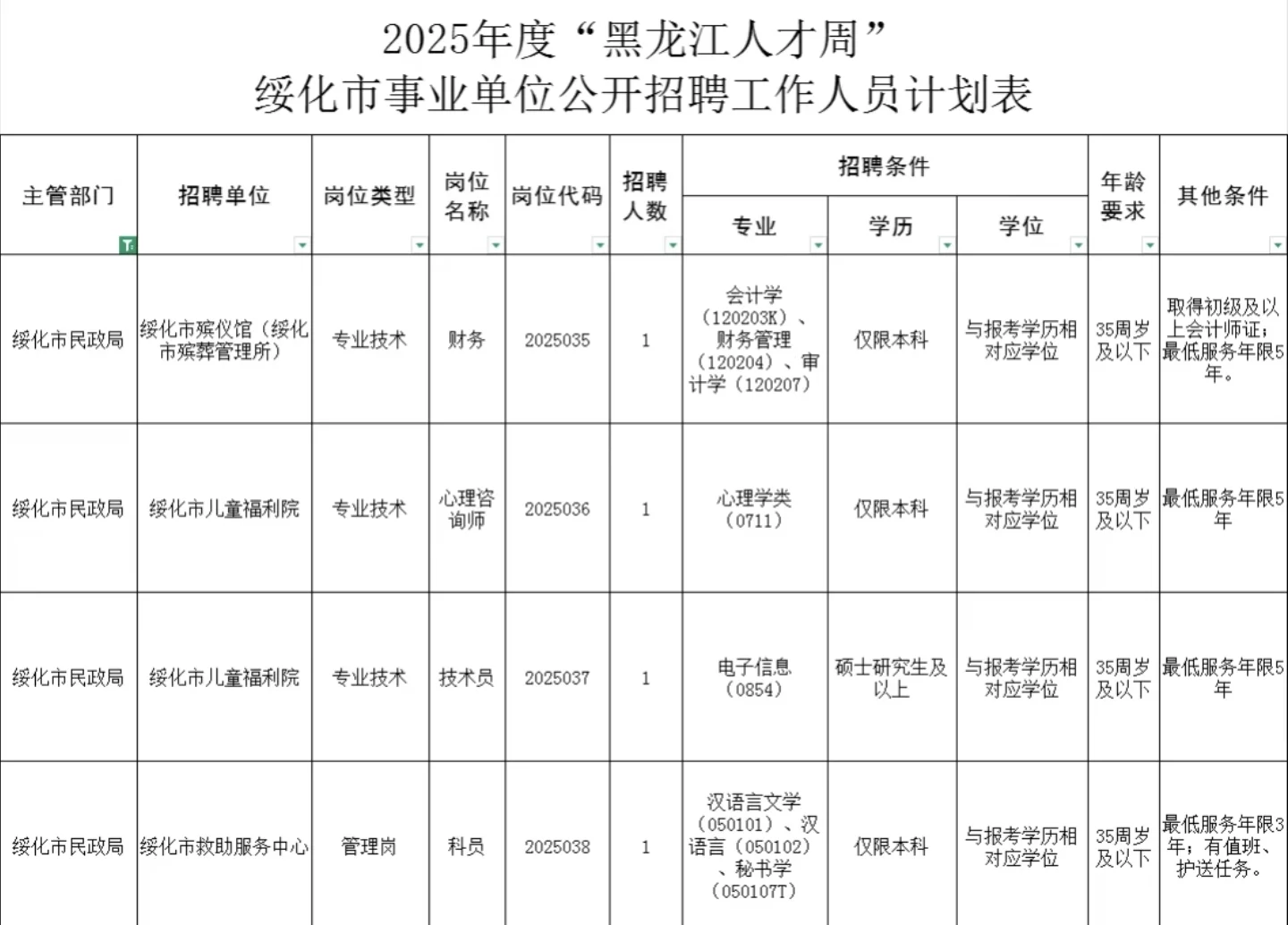 2025年度“黑龙江人才周”
绥化市事业单位公开招聘工作人员计划表

| 主管部门 | 招聘单位 | 岗位类型 | 岗位名称 | 岗位代码 | 招聘人数 | 招聘条件 专业 | 招聘条件 学历 | 招聘条件 学位 | 年龄要求 | 其他条件 |
|---|---|---|---|---|---|---|---|---|---|---|
| 绥化市民政局 | 绥化市殡仪馆（绥化市殡葬管理所） | 专业技术 | 财务 | 2025035 | 1 | 会计学（120203K）、财务管理（120204）、审计学（120207） | 仅限本科 | 与报考学历相对应学位 | 35周岁及以下 | 取得初级及以上会计师证；最低服务年限5年。 |
| 绥化市民政局 | 绥化市儿童福利院 | 专业技术 | 心理咨询师 | 2025036 | 1 | 心理学类（0711） | 仅限本科 | 与报考学历相对应学位 | 35周岁及以下 | 最低服务年限5年 |
| 绥化市民政局 | 绥化市儿童福利院 | 专业技术 | 技术员 | 2025037 | 1 | 电子信息（0854） | 硕士研究生及以上 | 与报考学历相对应学位 | 35周岁及以下 | 最低服务年限5年 |
| 绥化市民政局 | 绥化市救助服务中心 | 管理岗 | 科员 | 2025038 | 1 | 汉语言文学（050101）、汉语言（050102）、秘书学（050107T） | 仅限本科 | 与报考学历相对应学位 | 35周岁及以下 | 最低服务年限3年；有值班、护送任务。 |